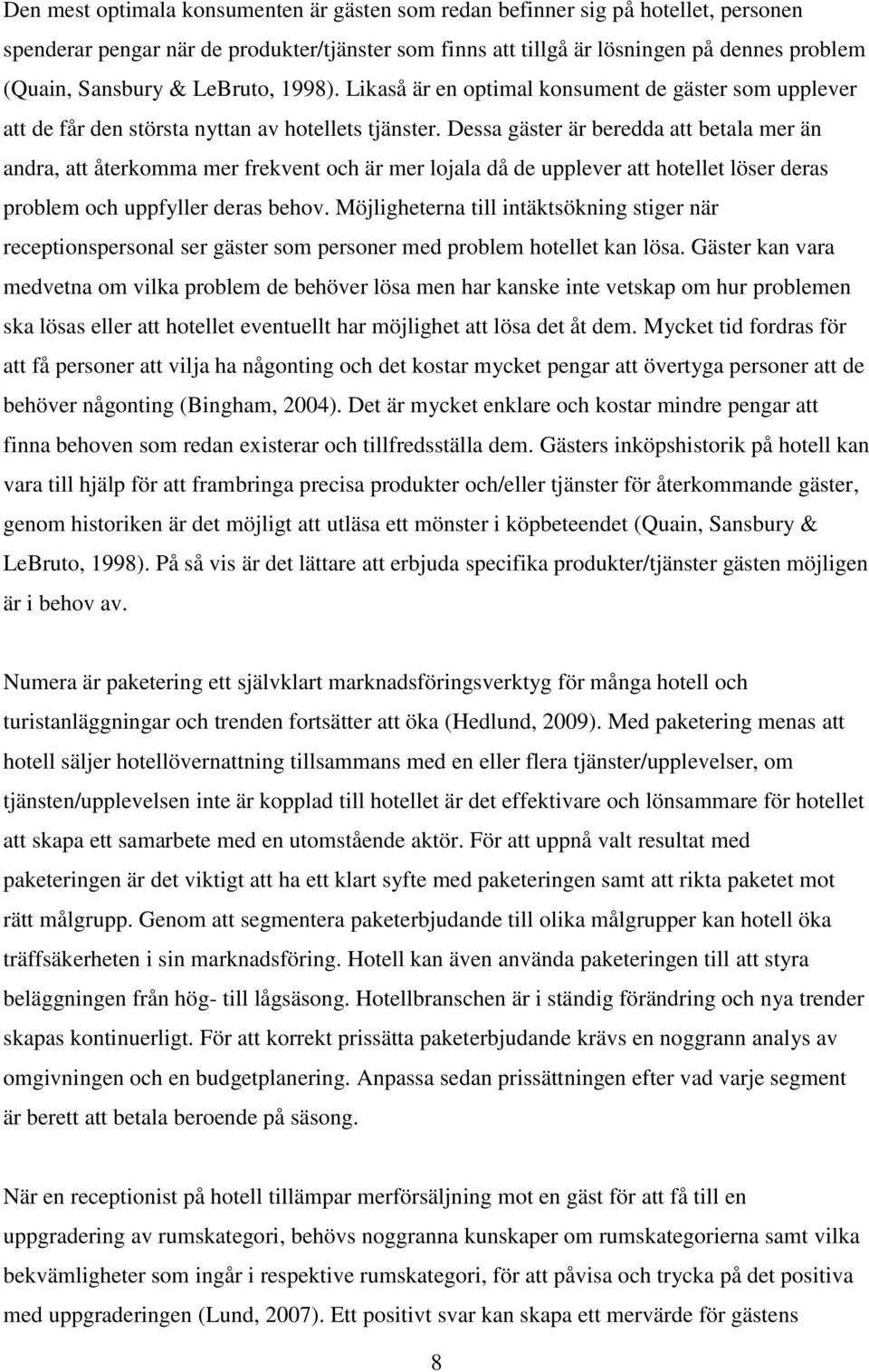 Den mest optimala konsumenten är gästen som redan befinner sig på hotellet, personen spenderar pengar när de produkter/tjänster som finns att tillgå är lösningen på dennes problem (Quain, Sansbury & LeBruto, 1998). Likaså är en optimal konsument de gäster som upplever att de får den största nyttan av hotellets tjänster. Dessa gäster är beredda att betala mer än andra, att återkomma mer frekvent och är mer lojala då de upplever att hotellet löser deras problem och uppfyller deras behov. Möjligheterna till intäktsökning stiger när receptionspersonal ser gäster som personer med problem hotellet kan lösa. Gäster kan vara medvetna om vilka problem de behöver lösa men har kanske inte vetskap om hur problemen ska lösas eller att hotellet eventuellt har möjlighet att lösa det åt dem. Mycket tid fordras för att få personer att vilja ha någonting och det kostar mycket pengar att övertyga personer att de behöver någonting (Bingham, 2004). Det är mycket enklare och kostar mindre pengar att finna behoven som redan existerar och tillfredsställa dem. Gästers inköpshistorik på hotell kan vara till hjälp för att frambringa precisa produkter och/eller tjänster för återkommande gäster, genom historiken är det möjligt att utläsa ett mönster i köpbeteendet (Quain, Sansbury & LeBruto, 1998). På så vis är det lättare att erbjuda specifika produkter/tjänster gästen möjligen är i behov av.

Numera är paketering ett självklart marknadsföringsverktyg för många hotell och turistanläggningar och trenden fortsätter att öka (Hedlund, 2009). Med paketering menas att hotell säljer hotellövernattning tillsammans med en eller flera tjänster/upplevelser, om tjänsten/upplevelsen inte är kopplad till hotellet är det effektivare och lönsammare för hotellet att skapa ett samarbete med en utomstående aktör. För att uppnå valt resultat med paketeringen är det viktigt att ha ett klart syfte med paketeringen samt att rikta paketet mot rätt målgrupp. Genom att segmentera paketerbjudande till olika målgrupper kan hotell öka träffsäkerheten i sin marknadsföring. Hotell kan även använda paketeringen till att styra beläggningen från hög- till lågsäsong. Hotellbranschen är i ständig förändring och nya trender skapas kontinuerligt. För att korrekt prissätta paketerbjudande krävs en noggrann analys av omgivningen och en budgetplanering. Anpassa sedan prissättningen efter vad varje segment är berett att betala beroende på säsong.

När en receptionist på hotell tillämpar merförsäljning mot en gäst för att få till en uppgradering av rumskategori, behövs noggranna kunskaper om rumskategorierna samt vilka bekvämligheter som ingår i respektive rumskategori, för att påvisa och trycka på det positiva med uppgraderingen (Lund, 2007). Ett positivt svar kan skapa ett mervärde för gästens

8